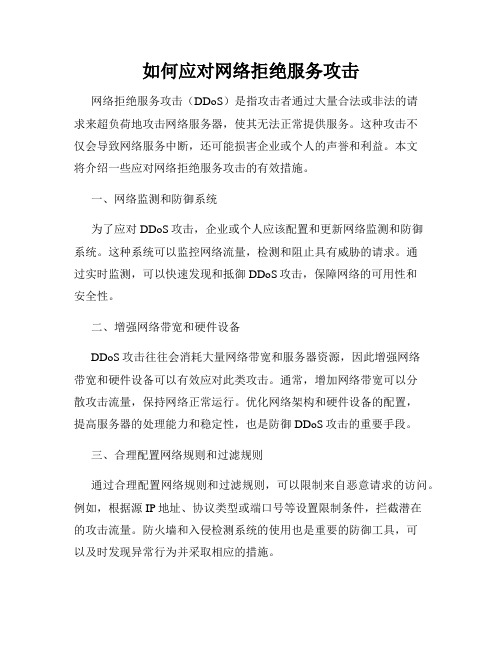 如何应对网络拒绝服务攻击

网络拒绝服务攻击（DDoS）是指攻击者通过大量合法或非法的请求来超负荷地攻击网络服务器，使其无法正常提供服务。这种攻击不仅会导致网络服务中断，还可能损害企业或个人的声誉和利益。本文将介绍一些应对网络拒绝服务攻击的有效措施。

一、网络监测和防御系统

为了应对 DDoS 攻击，企业或个人应该配置和更新网络监测和防御系统。这种系统可以监控网络流量，检测和阻止具有威胁的请求。通过实时监测，可以快速发现和抵御 DDoS 攻击，保障网络的可用性和安全性。

二、增强网络带宽和硬件设备

DDoS 攻击往往会消耗大量网络带宽和服务器资源，因此增强网络带宽和硬件设备可以有效应对此类攻击。通常，增加网络带宽可以分散攻击流量，保持网络正常运行。优化网络架构和硬件设备的配置，提高服务器的处理能力和稳定性，也是防御 DDoS 攻击的重要手段。

三、合理配置网络规则和过滤规则

通过合理配置网络规则和过滤规则，可以限制来自恶意请求的访问。例如，根据源 IP 地址、协议类型或端口号等设置限制条件，拦截潜在的攻击流量。防火墙和入侵检测系统的使用也是重要的防御工具，可以及时发现异常行为并采取相应的措施。